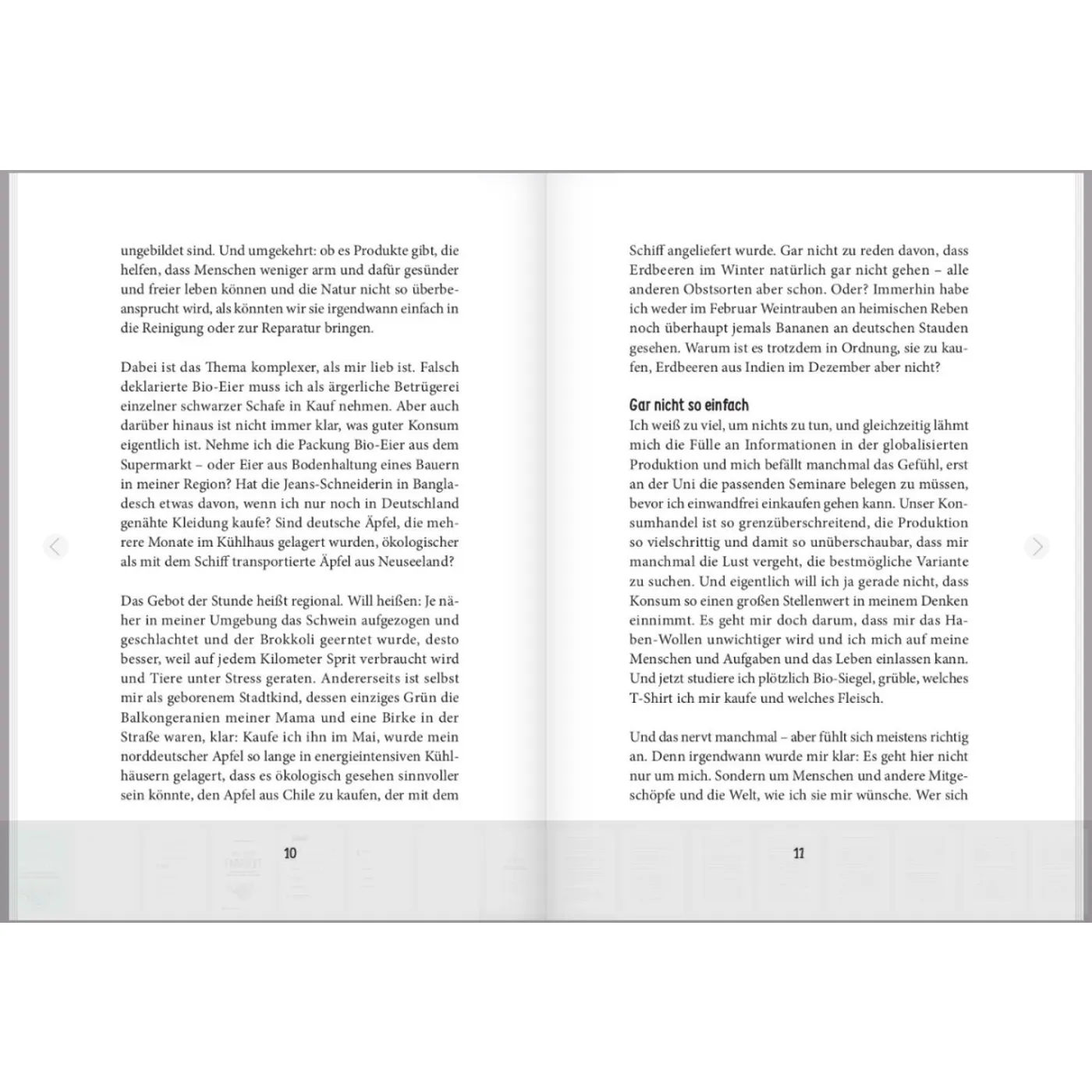 ungebildet sind. Und umgekehrt: ob es Produkte gibt, die helfen, dass Menschen weniger arm und dafür gesünder und freier leben können und die Natur nicht so überbeansprucht wird, als könnten wir sie irgendwann einfach in die Reinigung oder zur Reparatur bringen.

Dabei ist das Thema komplexer, als mir lieb ist. Falsch deklarierte Bio-Eier muss ich als ärgerliche Betrügerei einzelner schwarzer Schafe in Kauf nehmen. Aber auch darüber hinaus ist nicht immer klar, was guter Konsum eigentlich ist. Nehme ich die Packung Bio-Eier aus dem Supermarkt – oder Eier aus Bodenhaltung eines Bauern in meiner Region? Hat die Jeans-Schneiderin in Bangladesch etwas davon, wenn ich nur noch in Deutschland genähte Kleidung kaufe? Sind deutsche Äpfel, die mehrere Monate im Kühlhaus gelagert wurden, ökologischer als mit dem Schiff transportierte Äpfel aus Neuseeland?

Das Gebot der Stunde heißt regional. Will heißen: Je näher in meiner Umgebung das Schwein aufgezogen und geschlachtet und der Brokkoli geerntet wurde, desto besser, weil auf jedem Kilometer Sprit verbraucht wird und Tiere unter Stress geraten. Andererseits ist selbst mir als geborenem Stadtkind, dessen einziges Grün die Balkongeranien meiner Mama und eine Birke in der Straße waren, klar: Kaufe ich ihn im Mai, wurde mein norddeutscher Apfel so lange in energieintensiven Kühlhäusern gelagert, dass es ökologisch gesehen sinnvoller sein könnte, den Apfel aus Chile zu kaufen, der mit dem

10

Schiff angeliefert wurde. Gar nicht zu reden davon, dass Erdbeeren im Winter natürlich gar nicht gehen – alle anderen Obstsorten aber schon. Oder? Immerhin habe ich weder im Februar Weintrauben an heimischen Reben noch überhaupt jemals Bananen an deutschen Stauden gesehen. Warum ist es trotzdem in Ordnung, sie zu kaufen, Erdbeeren aus Indien im Dezember aber nicht?

Gar nicht so einfach

Ich weiß zu viel, um nichts zu tun, und gleichzeitig lähmt mich die Fülle an Informationen in der globalisierten Produktion und mich befällt manchmal das Gefühl, erst an der Uni die passenden Seminare belegen zu müssen, bevor ich einwandfrei einkaufen gehen kann. Unser Konsumhandel ist so grenzüberschreitend, die Produktion so vielschrittig und damit so unüberschaubar, dass mir manchmal die Lust vergeht, die bestmögliche Variante zu suchen. Und eigentlich will ich ja gerade nicht, dass Konsum so einen großen Stellenwert in meinem Denken einnimmt. Es geht mir doch darum, dass mir das Haben-Wollen unwichtiger wird und ich mich auf meine Menschen und Aufgaben und das Leben einlassen kann. Und jetzt studiere ich plötzlich Bio-Siegel, grüble, welches T-Shirt ich mir kaufe und welches Fleisch.

Und das nervt manchmal – aber fühlt sich meistens richtig an. Denn irgendwann wurde mir klar: Es geht hier nicht nur um mich. Sondern um Menschen und andere Mitgeschöpfe und die Welt, wie ich sie mir wünsche. Wer sich

11